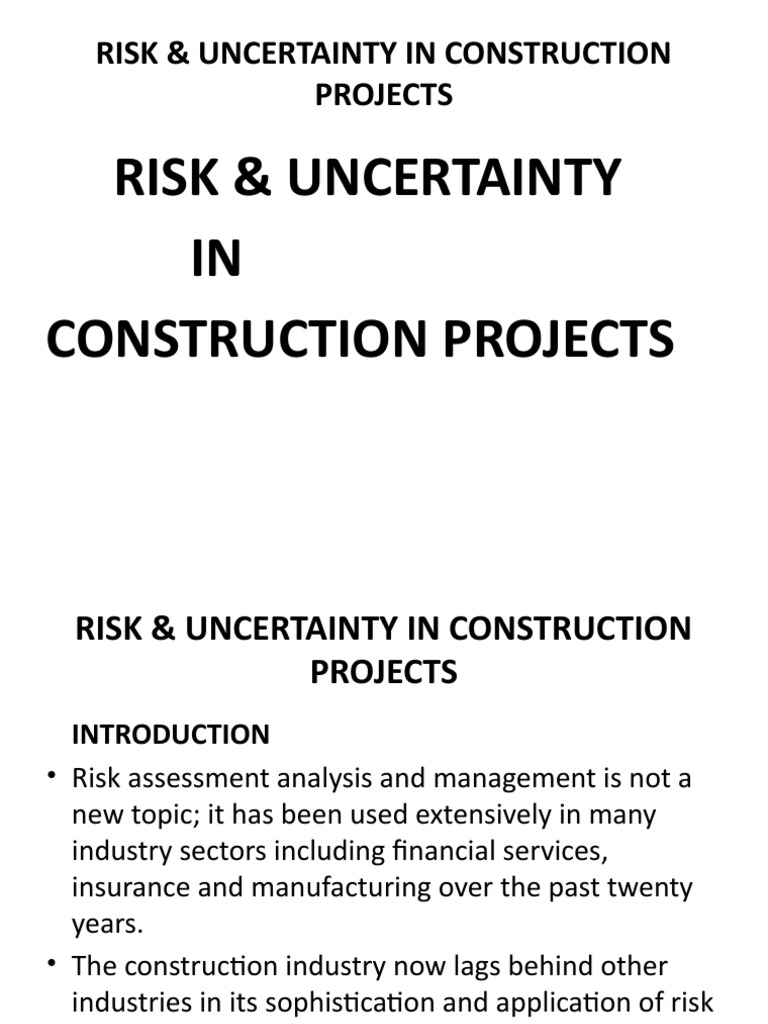 RISK & UNCERTAINTY IN CONSTRUCTION PROJECTS

RISK & UNCERTAINTY
IN
CONSTRUCTION PROJECTS

RISK & UNCERTAINTY IN CONSTRUCTION PROJECTS

INTRODUCTION

• Risk assessment analysis and management is not a new topic; it has been used extensively in many industry sectors including financial services, insurance and manufacturing over the past twenty years.

• The construction industry now lags behind other industries in its sophistication and application of risk